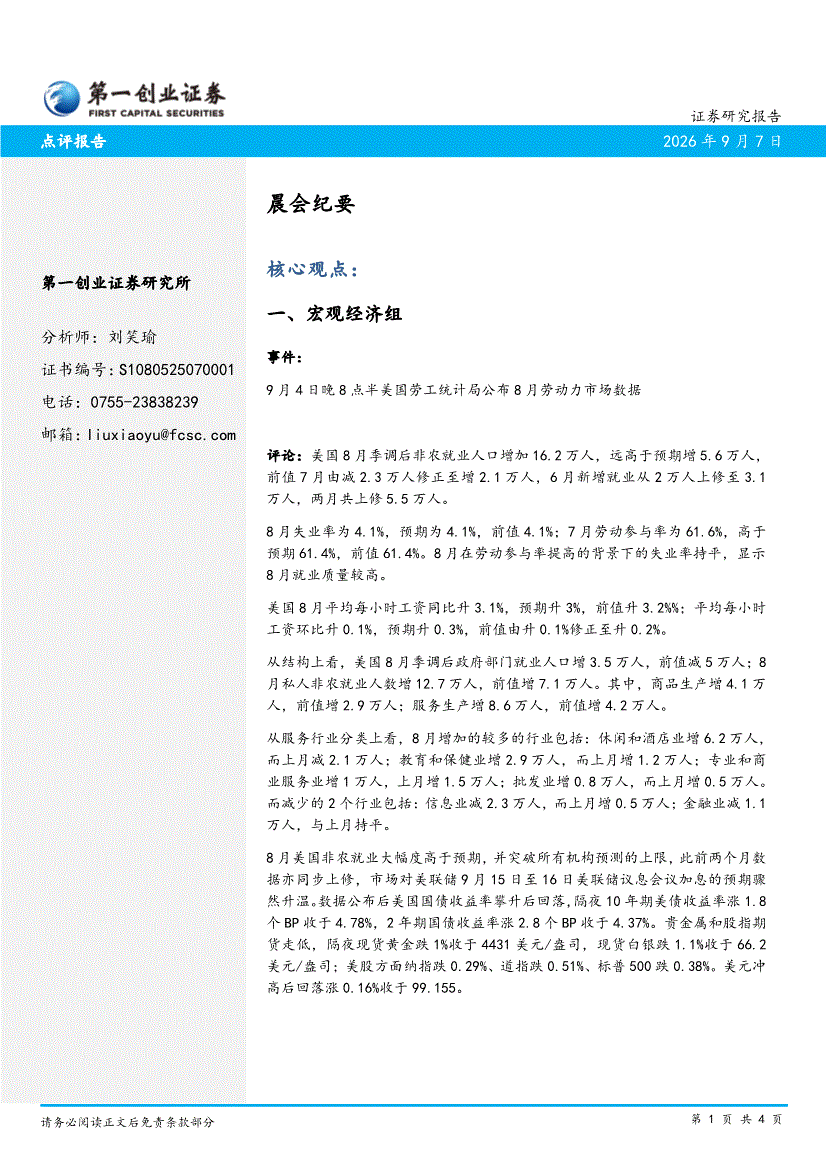 第一创业证券
FIRST CAPITAL SECURITIES

证券研究报告

点评报告

2026年9月7日

第一创业证券研究所

分析师：刘笑瑜
证书编号：S1080525070001
电话：0755-23838239
邮箱：liuxiaoyu@fcsc.com

晨会纪要

核心观点：

一、宏观经济组

事件：

9月4日晚8点半美国劳工统计局公布8月劳动力市场数据

评论：美国8月季调后非农就业人口增加16.2万人，远高于预期增5.6万人，前值7月由减2.3万人修正至增2.1万人，6月新增就业从2万人上修至3.1万人，两月共上修5.5万人。

8月失业率为4.1%，预期为4.1%，前值4.1%；7月劳动参与率为61.6%，高于预期61.4%，前值61.4%。8月在劳动参与率提高的背景下的失业率持平，显示8月就业质量较高。

美国8月平均每小时工资同比升3.1%，预期升3%，前值升3.2%%；平均每小时工资环比升0.1%，预期升0.3%，前值由升0.1%修正至升0.2%。

从结构上看，美国8月季调后政府部门就业人口增3.5万人，前值减5万人；8月私人非农就业人数增12.7万人，前值增7.1万人。其中，商品生产增4.1万人，前值增2.9万人；服务生产增8.6万人，前值增4.2万人。

从服务行业分类上看，8月增加的较多的行业包括：休闲和酒店业增6.2万人，而上月减2.1万人；教育和保健业增2.9万人，而上月增1.2万人；专业和商业服务业增1万人，上月增1.5万人；批发业增0.8万人，而上月增0.5万人。而减少的2个行业包括：信息业减2.3万人，而上月增0.5万人；金融业减1.1万人，与上月持平。

8月美国非农就业大幅度高于预期，并突破所有机构预测的上限，此前两个月数据亦同步上修，市场对美联储9月15日至16日美联储议息会议加息的预期骤然升温。数据公布后美国国债收益率攀升后回落，隔夜10年期美债收益率涨1.8个BP收于4.78%，2年期国债收益率涨2.8个BP收于4.37%。贵金属和股指期货走低，隔夜现货黄金跌1%收于4431美元/盎司，现货白银跌1.1%收于66.2美元/盎司；美股方面纳指跌0.29%、道指跌0.51%、标普500跌0.38%。美元冲高后回落涨0.16%收于99.155。

请务必阅读正文后免责条款部分

第1页 共4页